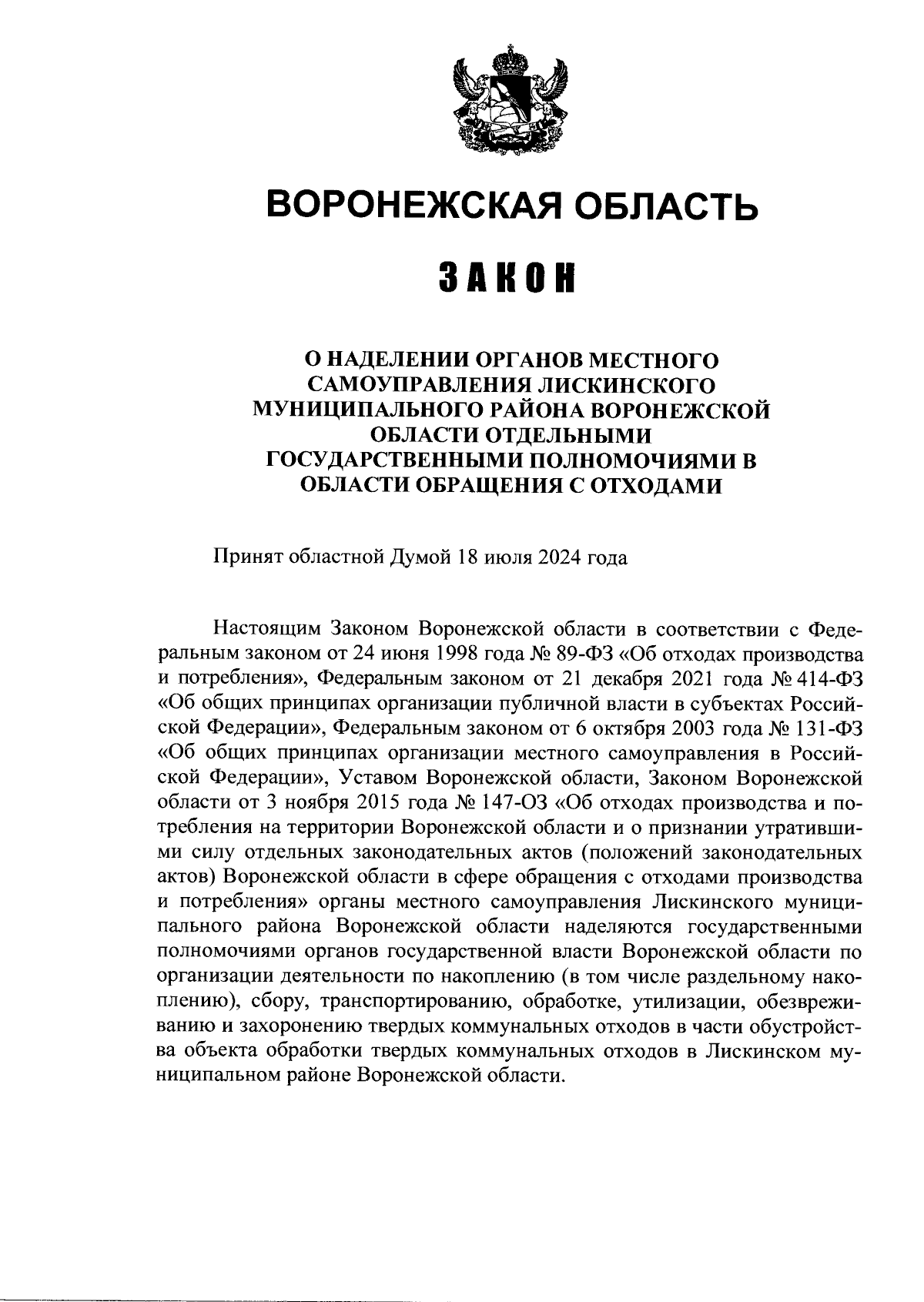 ВОРОНЕЖСКАЯ ОБЛАСТЬ

ЗАКОН

О НАДЕЛЕНИИ ОРГАНОВ МЕСТНОГО САМОУПРАВЛЕНИЯ ЛИСКИНСКОГО МУНИЦИПАЛЬНОГО РАЙОНА ВОРОНЕЖСКОЙ ОБЛАСТИ ОТДЕЛЬНЫМИ ГОСУДАРСТВЕННЫМИ ПОЛНОМОЧИЯМИ В ОБЛАСТИ ОБРАЩЕНИЯ С ОТХОДАМИ

Принят областной Думой 18 июля 2024 года

Настоящим Законом Воронежской области в соответствии с Федеральным законом от 24 июня 1998 года № 89-ФЗ «Об отходах производства и потребления», Федеральным законом от 21 декабря 2021 года № 414-ФЗ «Об общих принципах организации публичной власти в субъектах Российской Федерации», Федеральным законом от 6 октября 2003 года № 131-ФЗ «Об общих принципах организации местного самоуправления в Российской Федерации», Уставом Воронежской области, Законом Воронежской области от 3 ноября 2015 года № 147-ОЗ «Об отходах производства и потребления на территории Воронежской области и о признании утратившими силу отдельных законодательных актов (положений законодательных актов) Воронежской области в сфере обращения с отходами производства и потребления» органы местного самоуправления Лискинского муниципального района Воронежской области наделяются государственными полномочиями органов государственной власти Воронежской области по организации деятельности по накоплению (в том числе раздельному накоплению), сбору, транспортированию, обработке, утилизации, обезвреживанию и захоронению твердых коммунальных отходов в части обустройства объекта обработки твердых коммунальных отходов в Лискинском муниципальном районе Воронежской области.